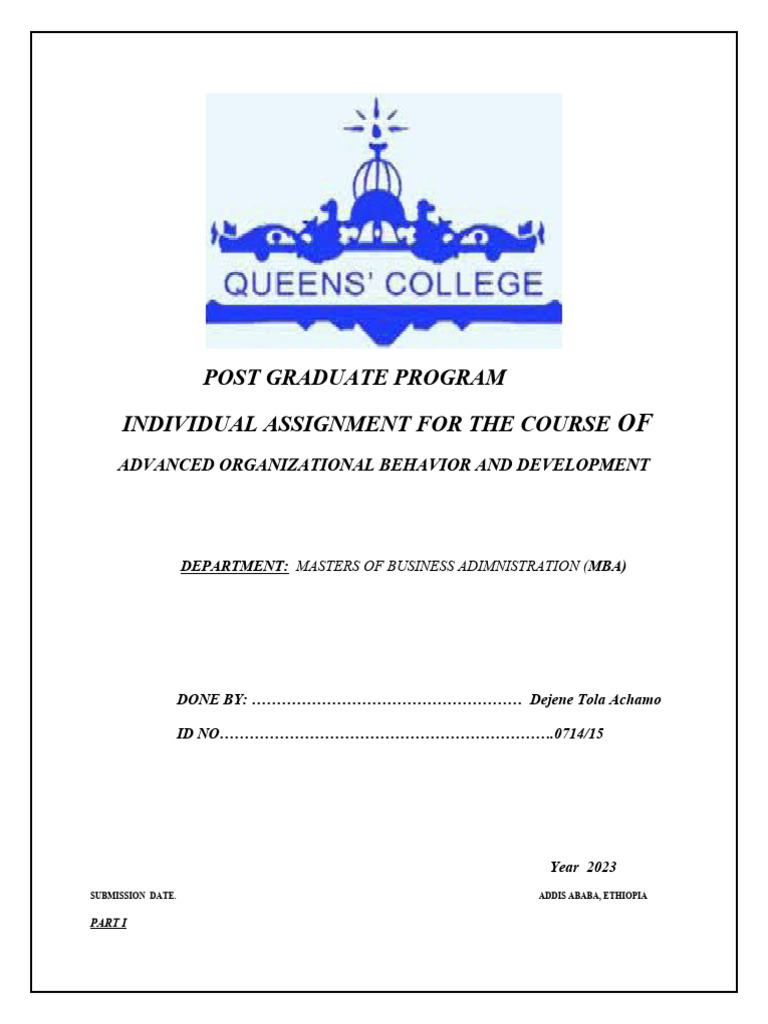 QUEENS' COLLEGE

POST GRADUATE PROGRAM

INDIVIDUAL ASSIGNMENT FOR THE COURSE OF

ADVANCED ORGANIZATIONAL BEHAVIOR AND DEVELOPMENT

DEPARTMENT: MASTERS OF BUSINESS ADIMNISTRATION (MBA)

DONE BY: ……………………………………………… Dejene Tola Achamo

ID NO…………………………………………………………..0714/15

Year 2023

SUBMISSION DATE.

ADDIS ABABA, ETHIOPIA

PART I